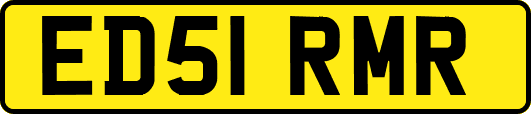 ED51 RMR